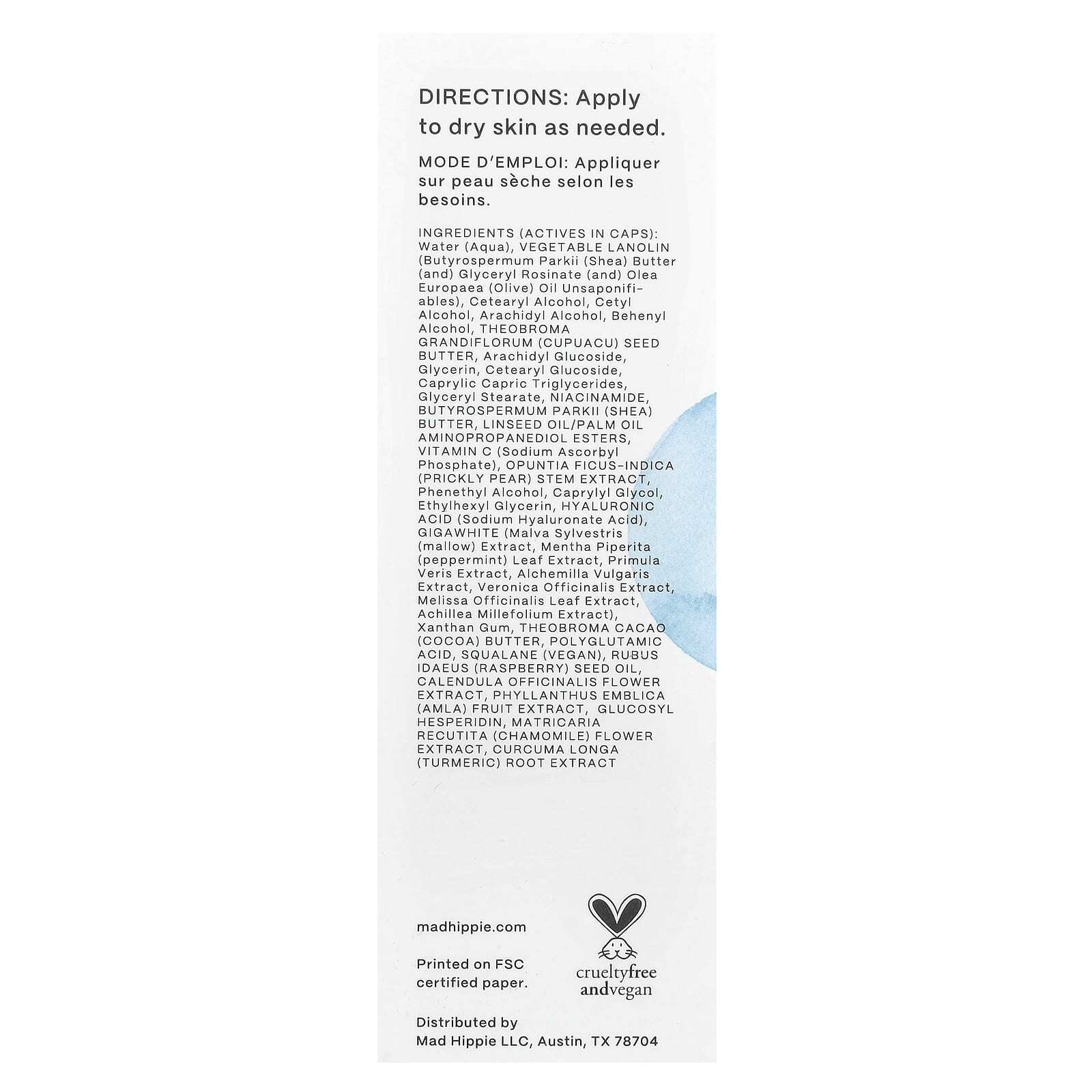 DIRECTIONS: Apply to dry skin as needed.

MODE D'EMPLOI: Appliquer sur peau sèche selon les besoins.

INGREDIENTS (ACTIVES IN CAPS): Water (Aqua), VEGETABLE LANOLIN (Butyrospermum Parkii (Shea) Butter (and) Glyceryl Rosinate (and) Olea Europaea (Olive) Oil Unsaponifiables), Cetearyl Alcohol, Cetyl Alcohol, Arachidyl Alcohol, Behenyl Alcohol, THEOBROMA GRANDIFLORUM (CUPUACU) SEED BUTTER, Arachidyl Glucoside, Glycerin, Cetearyl Glucoside, Caprylic Capric Triglycerides, Glyceryl Stearate, NIACINAMIDE, BUTYROSPERMUM PARKII (SHEA) BUTTER, LINSEED OIL/PALM OIL AMINOPROPANEDIOL ESTERS, VITAMIN C (Sodium Ascorbyl Phosphate), OPUNTIA FICUS-INDICA (PRICKLY PEAR) STEM EXTRACT, Phenethyl Alcohol, Caprylyl Glycol, Ethylhexyl Glycerin, HYALURONIC ACID (Sodium Hyaluronate Acid), GIGAWHITE (Malva Sylvestris (mallow) Extract, Mentha Piperita (peppermint) Leaf Extract, Primula Veris Extract, Alchemilla Vulgaris Extract, Veronica Officinalis Extract, Melissa Officinalis Leaf Extract, Achillea Millefolium Extract), Xanthan Gum, THEOBROMA CACAO (COCOA) BUTTER, POLYGLUTAMIC ACID, SQUALANE (VEGAN), RUBUS IDAEUS (RASPBERRY) SEED OIL, CALENDULA OFFICINALIS FLOWER EXTRACT, PHYLLANTHUS EMBLICA (AMLA) FRUIT EXTRACT, GLUCOSYL HESPERIDIN, MATRICARIA RECUTITA (CHAMOMILE) FLOWER EXTRACT, CURCUMA LONGA (TURMERIC) ROOT EXTRACT

madhippie.com

Printed on FSC certified paper.

crueltyfree andvegan

Distributed by
Mad Hippie LLC, Austin, TX 78704